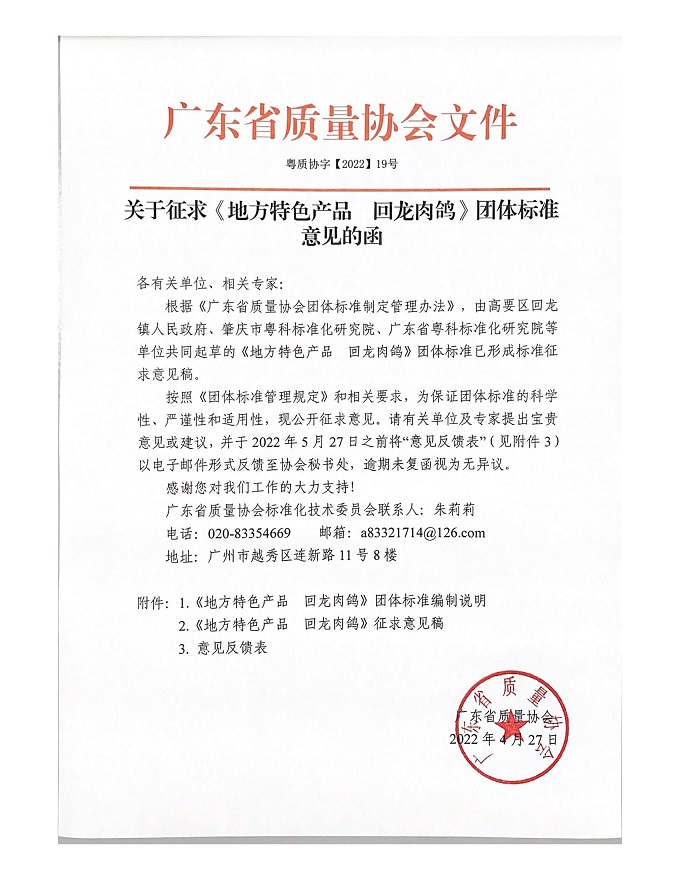 广东省质量协会文件

粤质协字【2022】19号

关于征求《地方特色产品　回龙肉鸽》团体标准意见的函

各有关单位、相关专家:

根据《广东省质量协会团体标准制定管理办法》，由高要区回龙镇人民政府、肇庆市粤科标准化研究院、广东省粤科标准化研究院等单位共同起草的《地方特色产品　回龙肉鸽》团体标准已形成标准征求意见稿。

按照《团体标准管理规定》和相关要求，为保证团体标准的科学性、严谨性和适用性，现公开征求意见。请有关单位及专家提出宝贵意见或建议，并于 2022 年 5 月 27 日之前将“意见反馈表”（见附件 3）以电子邮件形式反馈至协会秘书处，逾期未复函视为无异议。

感谢您对我们工作的大力支持!

广东省质量协会标准化技术委员会联系人：朱莉莉

电话：020-83354669　　邮箱：a83321714@126.com

地址：广州市越秀区连新路 11 号 8 楼

附件：1.《地方特色产品　回龙肉鸽》团体标准编制说明
2.《地方特色产品　回龙肉鸽》征求意见稿
3. 意见反馈表

广东省质量协会
2022 年 4 月 27 日

广东省质量协会